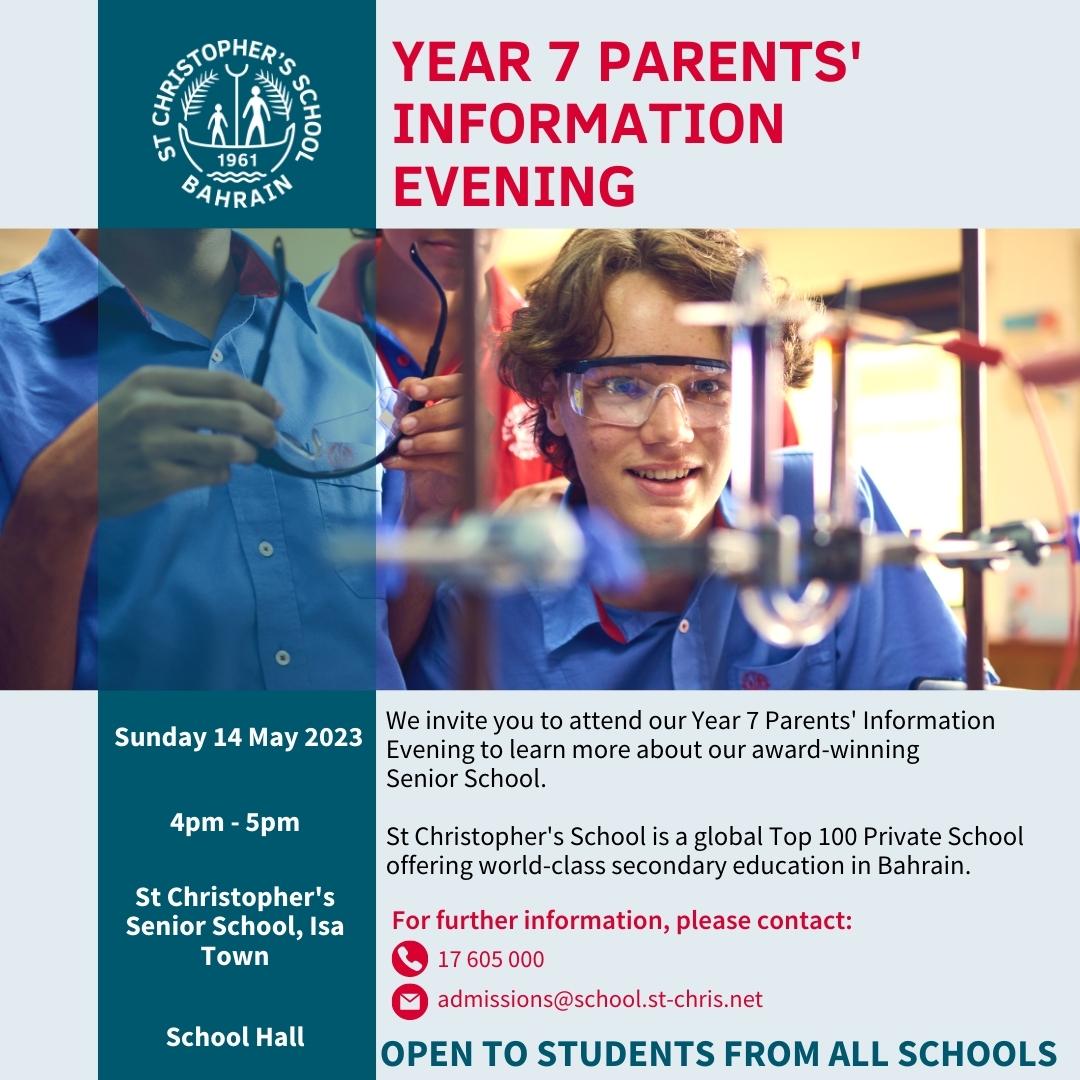 ST CHRISTOPHER'S SCHOOL
1961
BAHRAIN

YEAR 7 PARENTS' INFORMATION EVENING

Sunday 14 May 2023

4pm - 5pm

St Christopher's Senior School, Isa Town

School Hall

We invite you to attend our Year 7 Parents' Information Evening to learn more about our award-winning Senior School.

St Christopher's School is a global Top 100 Private School offering world-class secondary education in Bahrain.

For further information, please contact:

17 605 000

admissions@school.st-chris.net

OPEN TO STUDENTS FROM ALL SCHOOLS